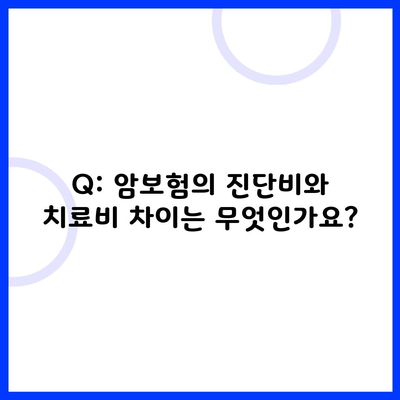 Q: 암보험의 진단비와 치료비 차이는 무엇인가요?